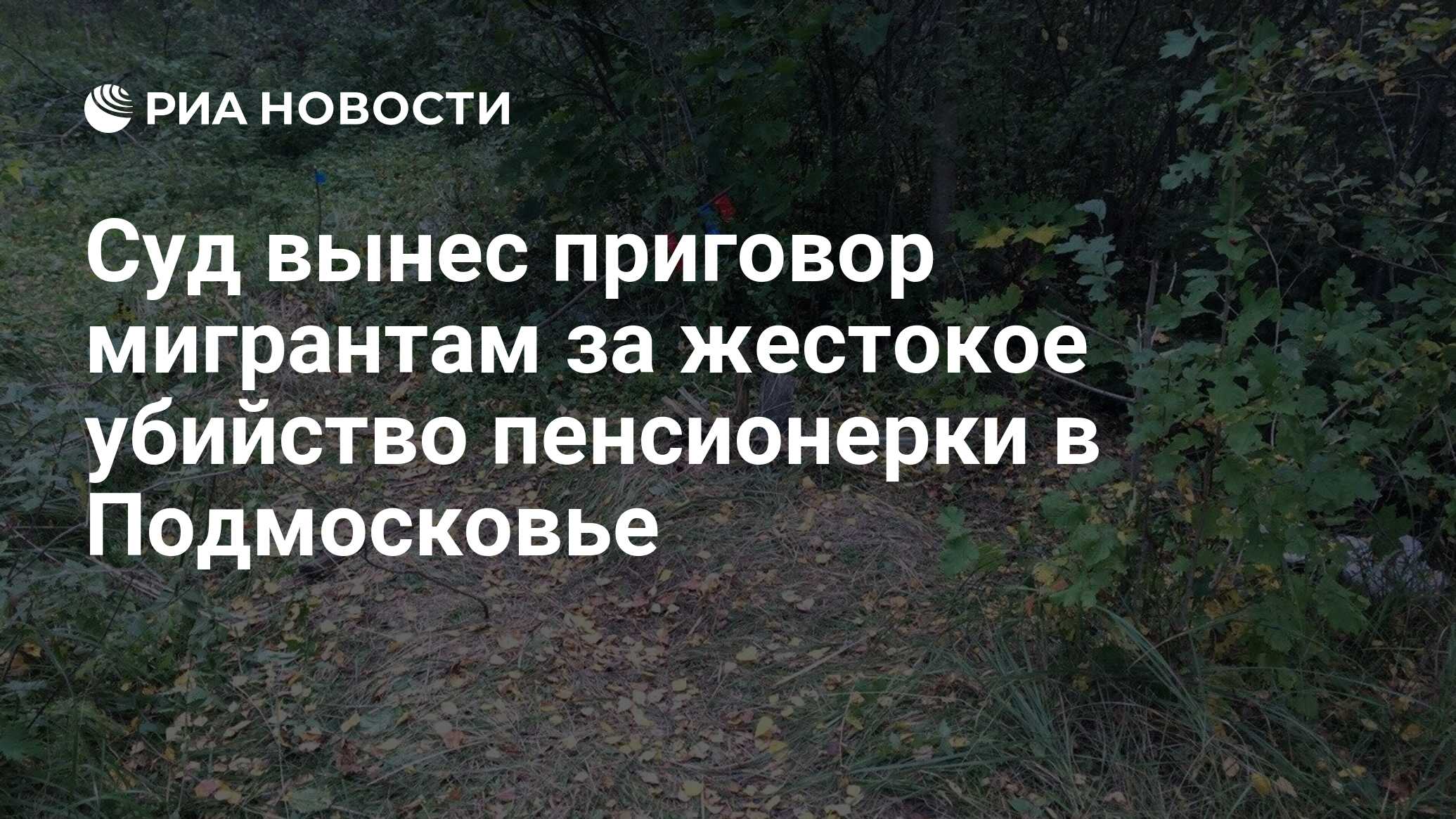 РИА НОВОСТИ

Суд вынес приговор мигрантам за жестокое убийство пенсионерки в Подмосковье